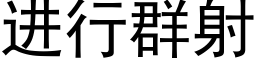 进行群射